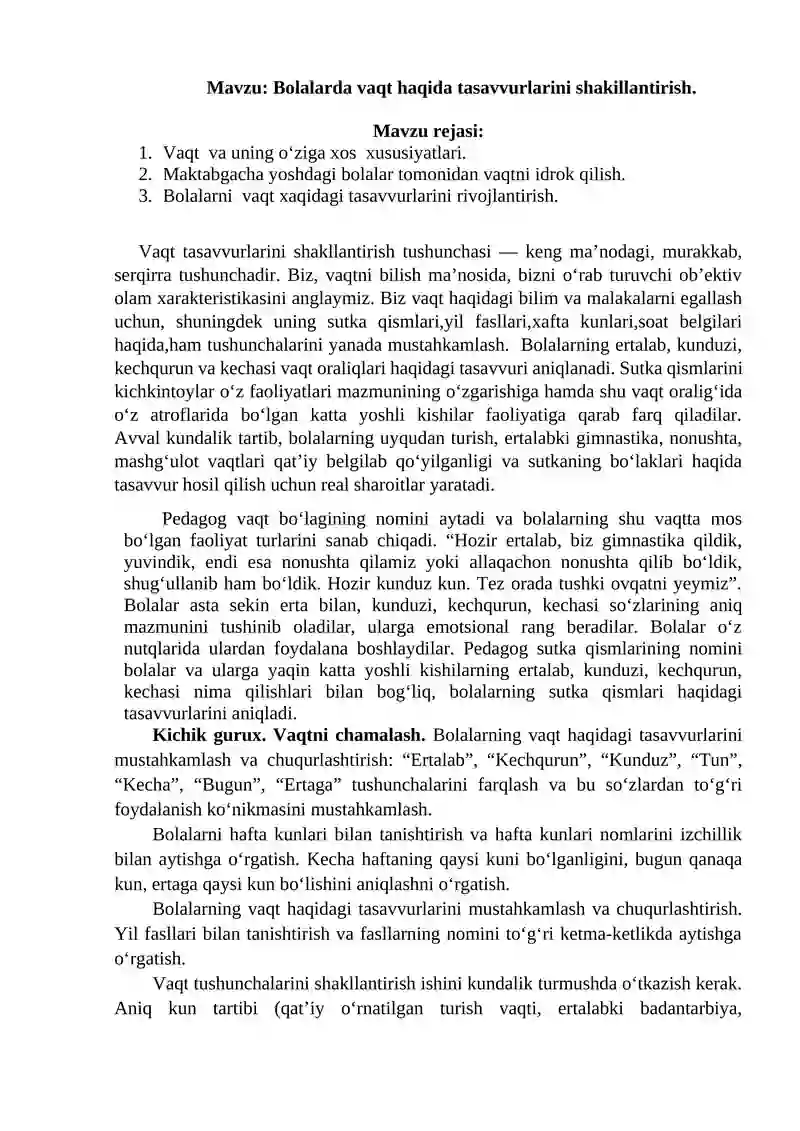 Mavzu: Bolalarda vaqt haqida tasavvurlarini shakillantirish.

Mavzu rejasi:
1. Vaqt va uning o‘ziga xos xususiyatlari.
2. Maktabgacha yoshdagi bolalar tomonidan vaqtni idrok qilish.
3. Bolalarni vaqt xaqidagi tasavvurlarini rivojlantirish.

Vaqt tasavvurlarini shakllantirish tushunchasi — keng ma’nodagi, murakkab, serqirra tushunchadir. Biz, vaqtni bilish ma’nosida, bizni o‘rab turuvchi ob’ektiv olam xarakteristikasini anglaymiz. Biz vaqt haqidagi bilim va malakalarni egallash uchun, shuningdek uning sutka qismlari,yil fasllari,xafta kunlari,soat belgilari haqida,ham tushunchalarini yanada mustahkamlash. Bolalarning ertalab, kunduzi, kechqurun va kechasi vaqt oraliqlari haqidagi tasavvuri aniqlanadi. Sutka qismlarini kichkintoylar o‘z faoliyatlari mazmunining o‘zgarishiga hamda shu vaqt oralig‘ida o‘z atroflarida bo‘lgan katta yoshli kishilar faoliyatiga qarab farq qiladilar. Avval kundalik tartib, bolalarning uyqudan turish, ertalabki gimnastika, nonushta, mashg‘ulot vaqtlari qat’iy belgilab qo‘yilganligi va sutkaning bo‘laklari haqida tasavvur hosil qilish uchun real sharoitlar yaratadi.

Pedagog vaqt bo‘lagining nomini aytadi va bolalarning shu vaqtta mos bo‘lgan faoliyat turlarini sanab chiqadi. “Hozir ertalab, biz gimnastika qildik, yuvindik, endi esa nonushta qilamiz yoki allaqachon nonushta qilib bo‘ldik, shug‘ullanib ham bo‘ldik. Hozir kunduz kun. Tez orada tushki ovqatni yeymiz”. Bolalar asta sekin erta bilan, kunduzi, kechqurun, kechasi so‘zlarining aniq mazmunini tushinib oladilar, ularga emotsional rang beradilar. Bolalar o‘z nutqlarida ulardan foydalana boshlaydilar. Pedagog sutka qismlarining nomini bolalar va ularga yaqin katta yoshli kishilarning ertalab, kunduzi, kechqurun, kechasi nima qilishlari bilan bog‘liq, bolalarning sutka qismlari haqidagi tasavvurlarini aniqladi.

Kichik gurux. Vaqtni chamalash. Bolalarning vaqt haqidagi tasavvurlarini mustahkamlash va chuqurlashtirish: “Ertalab”, “Kechqurun”, “Kunduz”, “Tun”, “Kecha”, “Bugun”, “Ertaga” tushunchalarini farqlash va bu so‘zlardan to‘g‘ri foydalanish ko‘nikmasini mustahkamlash.

Bolalarni hafta kunlari bilan tanishtirish va hafta kunlari nomlarini izchillik bilan aytishga o‘rgatish. Kecha haftaning qaysi kuni bo‘lganligini, bugun qanaqa kun, ertaga qaysi kun bo‘lishini aniqlashni o‘rgatish.

Bolalarning vaqt haqidagi tasavvurlarini mustahkamlash va chuqurlashtirish. Yil fasllari bilan tanishtirish va fasllarning nomini to‘g‘ri ketma-ketlikda aytishga o‘rgatish.

Vaqt tushunchalarini shakllantirish ishini kundalik turmushda o‘tkazish kerak. Aniq kun tartibi (qat’iy o‘rnatilgan turish vaqti, ertalabki badantarbiya,